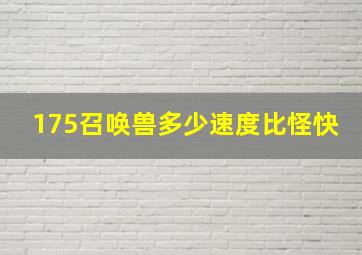 175召唤兽多少速度比怪快